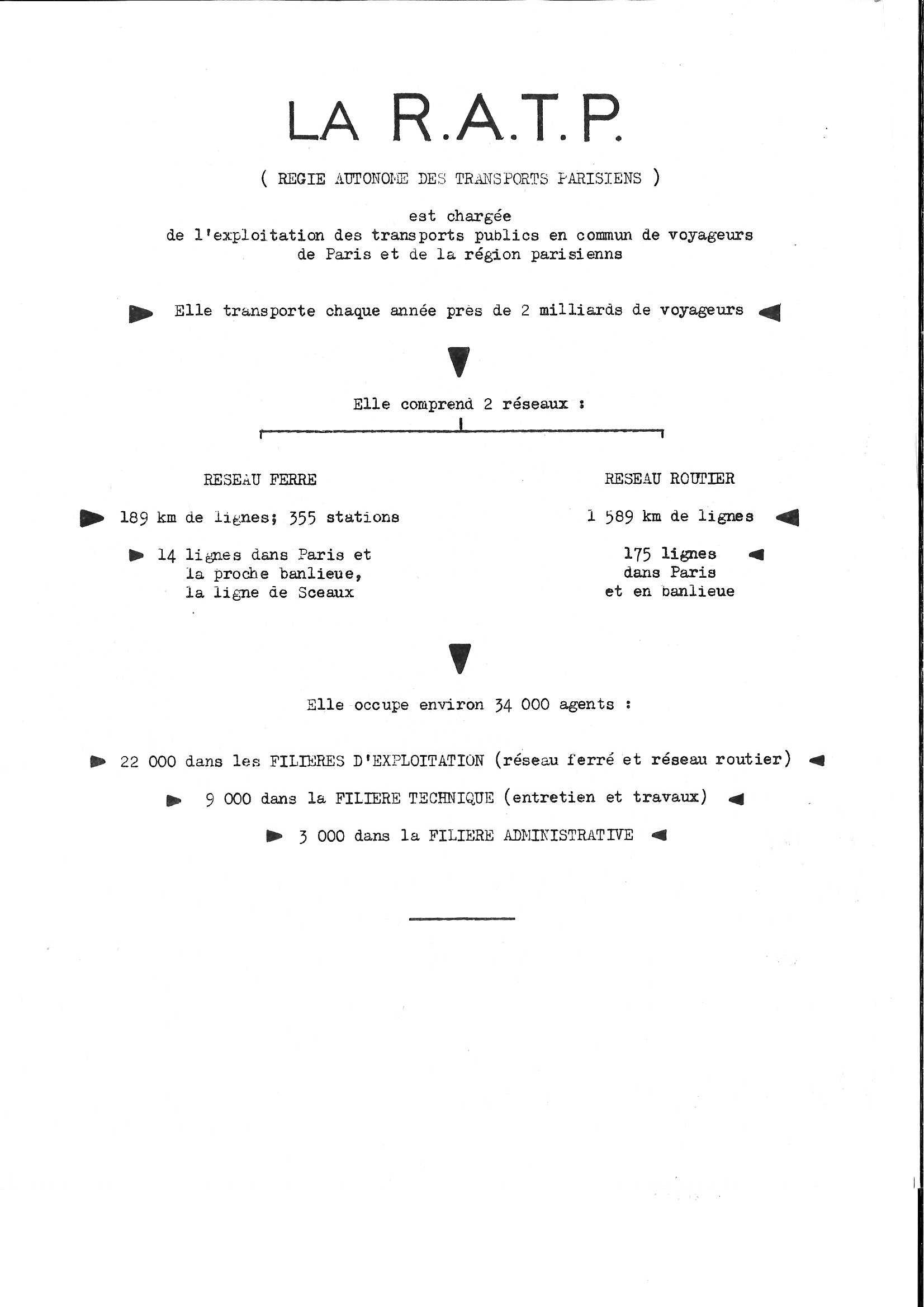 LA R.A.T.P.

( REGIE AUTONOME DES TRANSPORTS PARISIENS )

est chargée
de l'exploitation des transports publics en commun de voyageurs
de Paris et de la région parisienns

Elle transporte chaque année près de 2 milliards de voyageurs

Elle comprend 2 réseaux :

RESEAU FERRE

189 km de lignes; 355 stations

14 lignes dans Paris et la proche banlieue, la ligne de Sceaux

RESEAU ROUTIER

1 589 km de lignes

175 lignes dans Paris et en banlieue

Elle occupe environ 34 000 agents :

22 000 dans les FILIERES D'EXPLOITATION (réseau ferré et réseau routier)

9 000 dans la FILIERE TECHNIQUE (entretien et travaux)

3 000 dans la FILIERE ADMINISTRATIVE